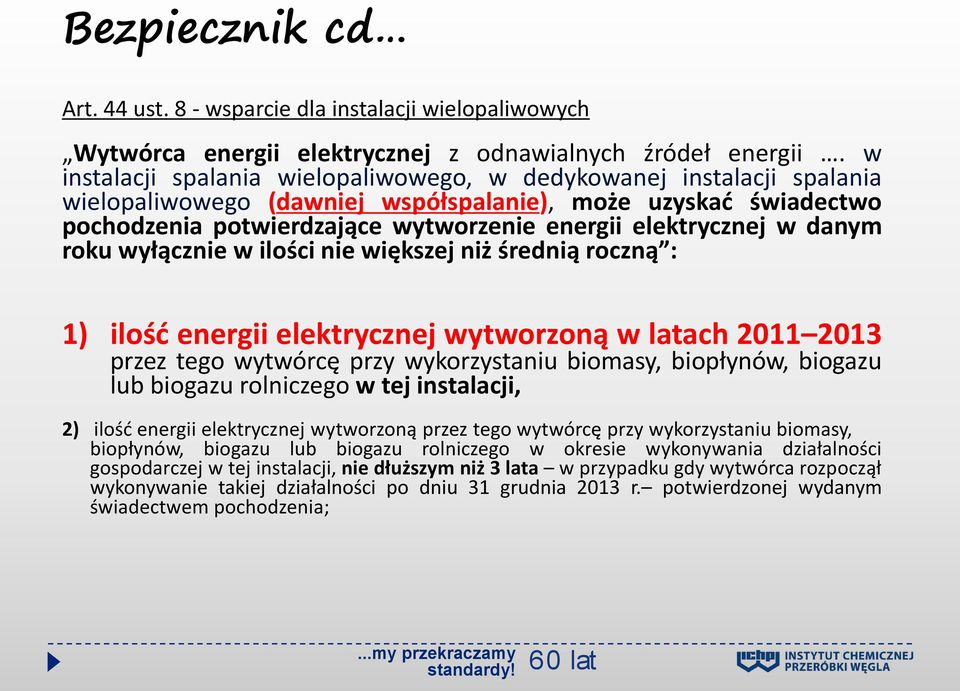 Bezpiecznik cd…

Art. 44 ust. 8 - wsparcie dla instalacji wielopaliwowych

„Wytwórca energii elektrycznej z odnawialnych źródeł energii …. w instalacji spalania wielopaliwowego, w dedykowanej instalacji spalania wielopaliwowego (dawniej współspalanie), może uzyskać świadectwo pochodzenia potwierdzające wytworzenie energii elektrycznej w danym roku wyłącznie w ilości nie większej niż średnią roczną”:

1) ilość energii elektrycznej wytworzoną w latach 2011–2013 przez tego wytwórcę przy wykorzystaniu biomasy, biopłynów, biogazu lub biogazu rolniczego w tej instalacji,

2) ilość energii elektrycznej wytworzoną przez tego wytwórcę przy wykorzystaniu biomasy, biopłynów, biogazu lub biogazu rolniczego w okresie wykonywania działalności gospodarczej w tej instalacji, nie dłuższym niż 3 lata – w przypadku gdy wytwórca rozpoczął wykonywanie takiej działalności po dniu 31 grudnia 2013 r.– potwierdzonej wydanym świadectwem pochodzenia;

...my przekraczamy standardy! 60 lat

ICHPW INSTYTUT CHEMICZNEJ PRZERÓBKI WĘGLA